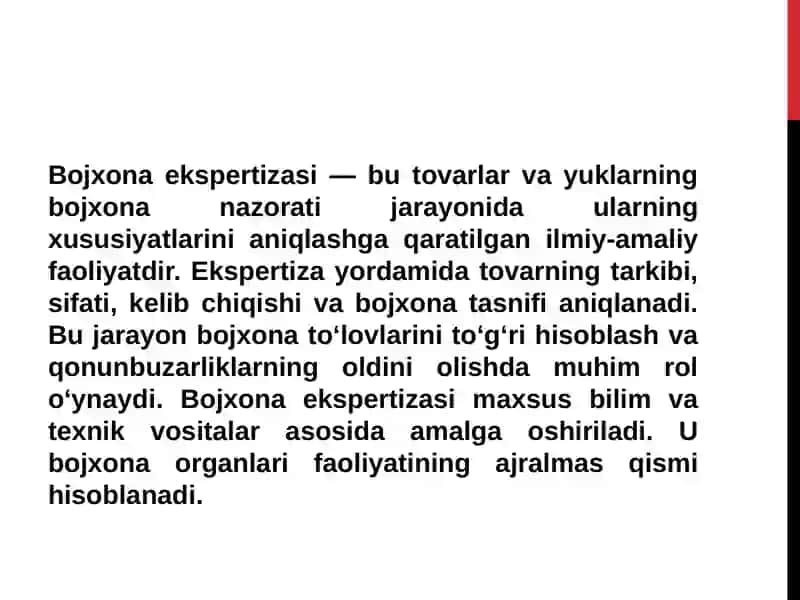 Bojxona ekspertizasi — bu tovarlar va yuklarning bojxona nazorati jarayonida ularning xususiyatlarini aniqlashga qaratilgan ilmiy-amaliy faoliyatdir. Ekspertiza yordamida tovarning tarkibi, sifati, kelib chiqishi va bojxona tasnifi aniqlanadi. Bu jarayon bojxona to‘lovlarini to‘g‘ri hisoblash va qonunbuzarliklarning oldini olishda muhim rol o‘ynaydi. Bojxona ekspertizasi maxsus bilim va texnik vositalar asosida amalga oshiriladi. U bojxona organlari faoliyatining ajralmas qismi hisoblanadi.